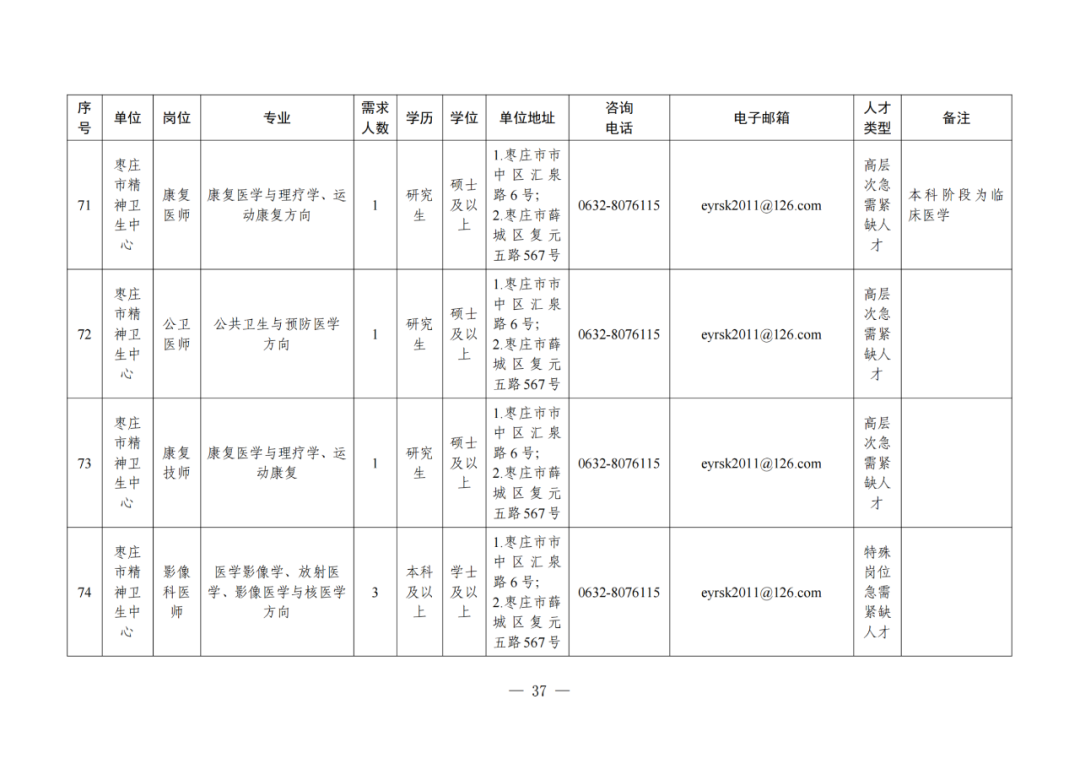 | 序号 | 单位 | 岗位 | 专业 | 需求人数 | 学历 | 学位 | 单位地址 | 咨询电话 | 电子邮箱 | 人才类型 | 备注 |
|---|---|---|---|---|---|---|---|---|---|---|---|
| 71 | 枣庄市精神卫生中心 | 康复医师 | 康复医学与理疗学、运动康复方向 | 1 | 研究生 | 硕士及以上 | 1.枣庄市市中区汇泉路6号;2.枣庄市薛城区复元五路567号 | 0632-8076115 | eyrsk2011@126.com | 高层次急需紧缺人才 | 本科阶段为临床医学 |
| 72 | 枣庄市精神卫生中心 | 公卫医师 | 公共卫生与预防医学方向 | 1 | 研究生 | 硕士及以上 | 1.枣庄市市中区汇泉路6号;2.枣庄市薛城区复元五路567号 | 0632-8076115 | eyrsk2011@126.com | 高层次急需紧缺人才 | |
| 73 | 枣庄市精神卫生中心 | 康复技师 | 康复医学与理疗学、运动康复 | 1 | 研究生 | 硕士及以上 | 1.枣庄市市中区汇泉路6号;2.枣庄市薛城区复元五路567号 | 0632-8076115 | eyrsk2011@126.com | 高层次急需紧缺人才 | |
| 74 | 枣庄市精神卫生中心 | 影像科医师 | 医学影像学、放射医学、影像医学与核医学方向 | 3 | 本科及以上 | 学士及以上 | 1.枣庄市市中区汇泉路6号;2.枣庄市薛城区复元五路567号 | 0632-8076115 | eyrsk2011@126.com | 特殊岗位急需紧缺人才 | |

— 37 —